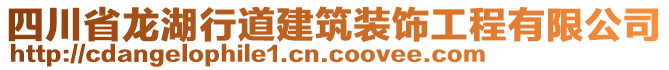 四川省龙湖行道建筑装饰工程有限公司
http://cdangelophile1.cn.coovee.com